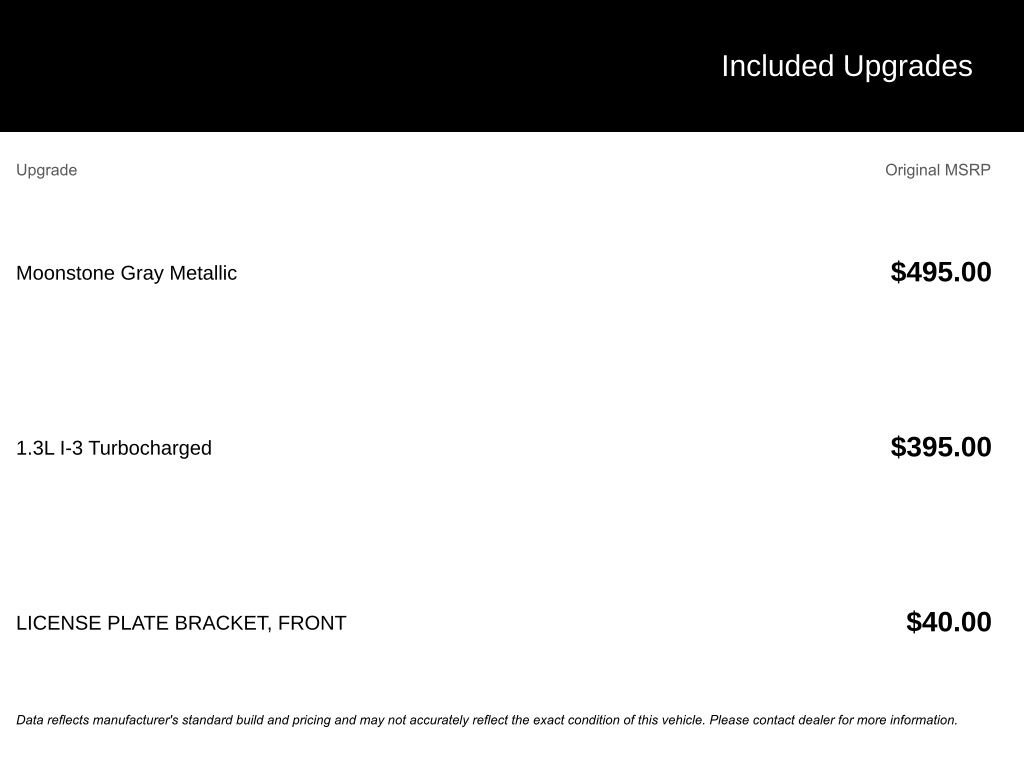 Included Upgrades

| Upgrade | Original MSRP |
|---|---|
| Moonstone Gray Metallic | \$495.00 |
| 1.3L I-3 Turbocharged | \$395.00 |
| LICENSE PLATE BRACKET, FRONT | \$40.00 |

Data reflects manufacturer's standard build and pricing and may not accurately reflect the exact condition of this vehicle. Please contact dealer for more information.